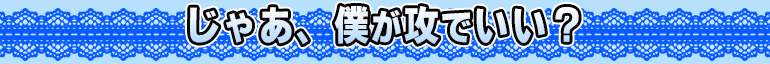 じゃあ、僕が攻でいい？